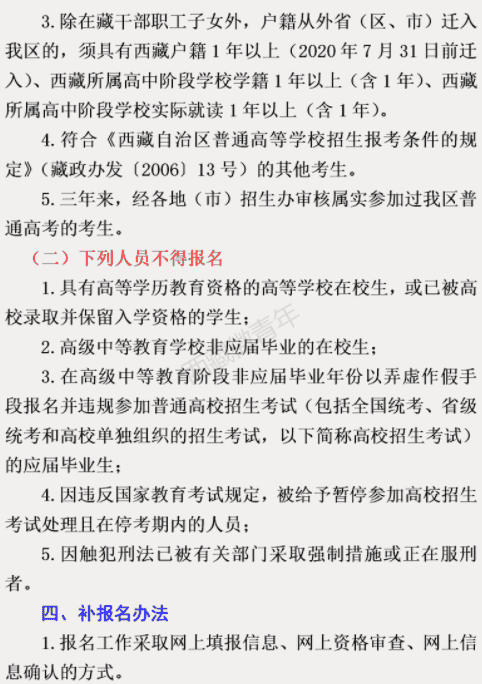 3.除在藏干部职工子女外，户籍从外省（区、市）迁入我区的，须具有西藏户籍1年以上（2020年7月31日前迁入）、西藏所属高中阶段学校学籍1年以上（含1年）、西藏所属高中阶段学校实际就读1年以上（含1年）。

4.符合《西藏自治区普通高等学校招生报考条件的规定》（藏政办发〔2006〕13号）的其他考生。

5.三年来，经各地（市）招生办审核属实参加过我区普通高考的考生。

（二）下列人员不得报名

1.具有高等学历教育资格的高等学校在校生，或已被高校录取并保留入学资格的学生；

2.高级中等教育学校非应届毕业的在校生；

3.在高级中等教育阶段非应届毕业年份以弄虚作假手段报名并违规参加普通高校招生考试（包括全国统考、省级统考和高校单独组织的招生考试，以下简称高校招生考试）的应届毕业生；

4.因违反国家教育考试规定，被给予暂停参加高校招生考试处理且在停考期内的人员；

5.因触犯刑法已被有关部门采取强制措施或正在服刑者。

四、补报名办法

1.报名工作采取网上填报信息、网上资格审查、网上信息确认的方式。

西藏微青年